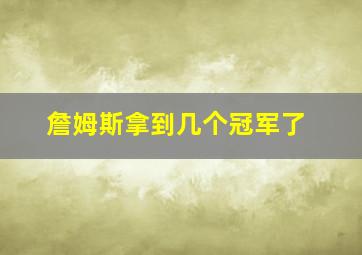 詹姆斯拿到几个冠军了